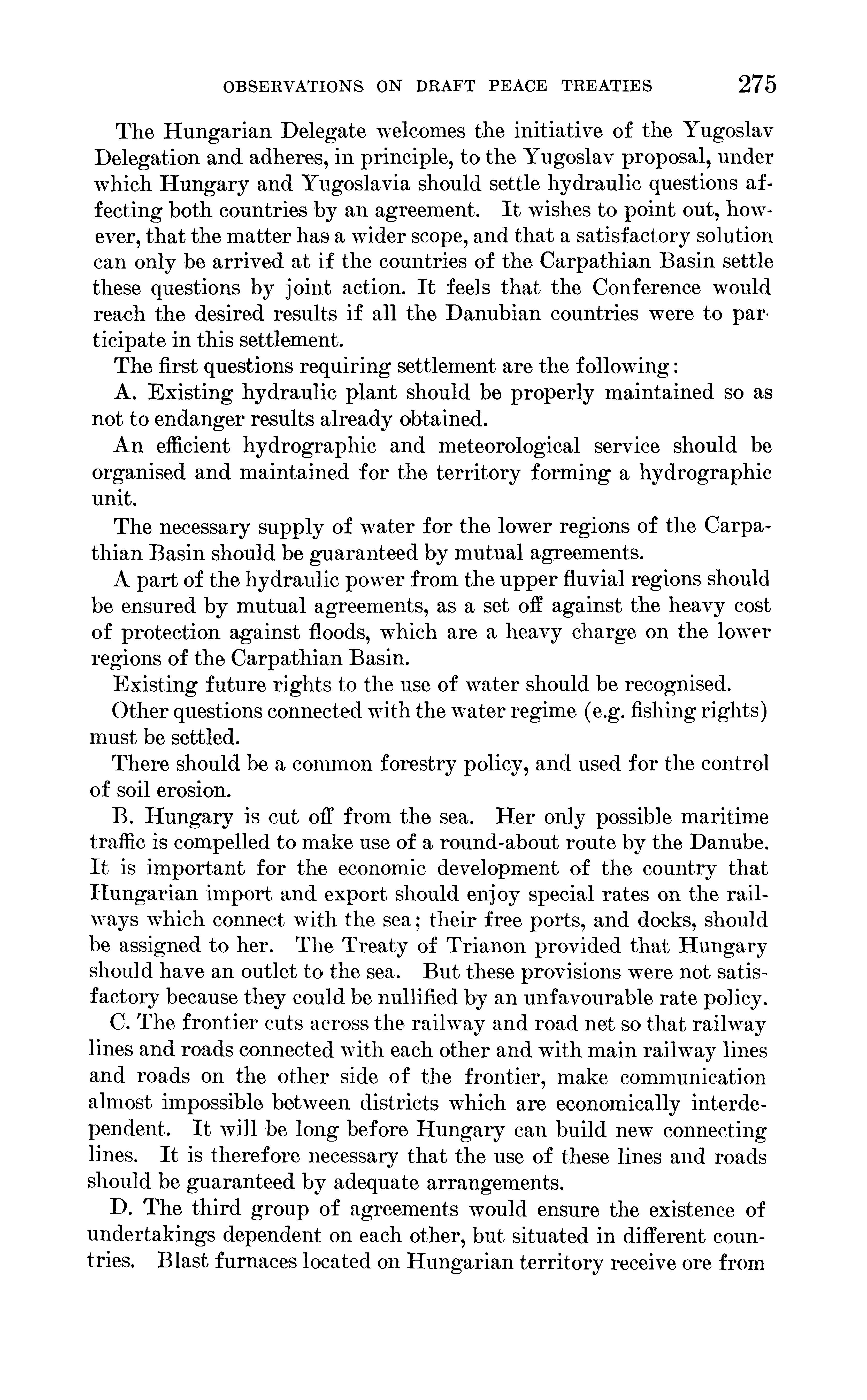 OBSERVATIONS ON DRAFT PEACE TREATIES 275

The Hungarian Delegate welcomes the initiative of the Yugoslav Delegation and adheres, in principle, to the Yugoslav proposal, under which Hungary and Yugoslavia should settle hydraulic questions affecting both countries by an agreement. It wishes to point out, however, that the matter has a wider scope, and that a satisfactory solution can only be arrived at if the countries of the Carpathian Basin settle these questions by joint action. It feels that the Conference would reach the desired results if all the Danubian countries were to participate in this settlement.

The first questions requiring settlement are the following:

A. Existing hydraulic plant should be properly maintained so as not to endanger results already obtained.

An efficient hydrographic and meteorological service should be organised and maintained for the territory forming a hydrographic unit.

The necessary supply of water for the lower regions of the Carpathian Basin should be guaranteed by mutual agreements.

A part of the hydraulic power from the upper fluvial regions should be ensured by mutual agreements, as a set off against the heavy cost of protection against floods, which are a heavy charge on the lower regions of the Carpathian Basin.

Existing future rights to the use of water should be recognised.

Other questions connected with the water regime (e.g. fishing rights) must be settled.

There should be a common forestry policy, and used for the control of soil erosion.

B. Hungary is cut off from the sea. Her only possible maritime traffic is compelled to make use of a round-about route by the Danube. It is important for the economic development of the country that Hungarian import and export should enjoy special rates on the railways which connect with the sea; their free ports, and docks, should be assigned to her. The Treaty of Trianon provided that Hungary should have an outlet to the sea. But these provisions were not satisfactory because they could be nullified by an unfavourable rate policy.

C. The frontier cuts across the railway and road net so that railway lines and roads connected with each other and with main railway lines and roads on the other side of the frontier, make communication almost impossible between districts which are economically interdependent. It will be long before Hungary can build new connecting lines. It is therefore necessary that the use of these lines and roads should be guaranteed by adequate arrangements.

D. The third group of agreements would ensure the existence of undertakings dependent on each other, but situated in different countries. Blast furnaces located on Hungarian territory receive ore from